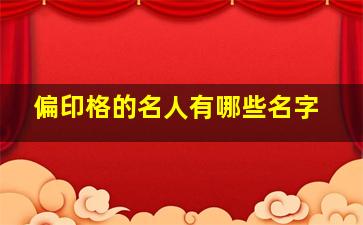 偏印格的名人有哪些名字